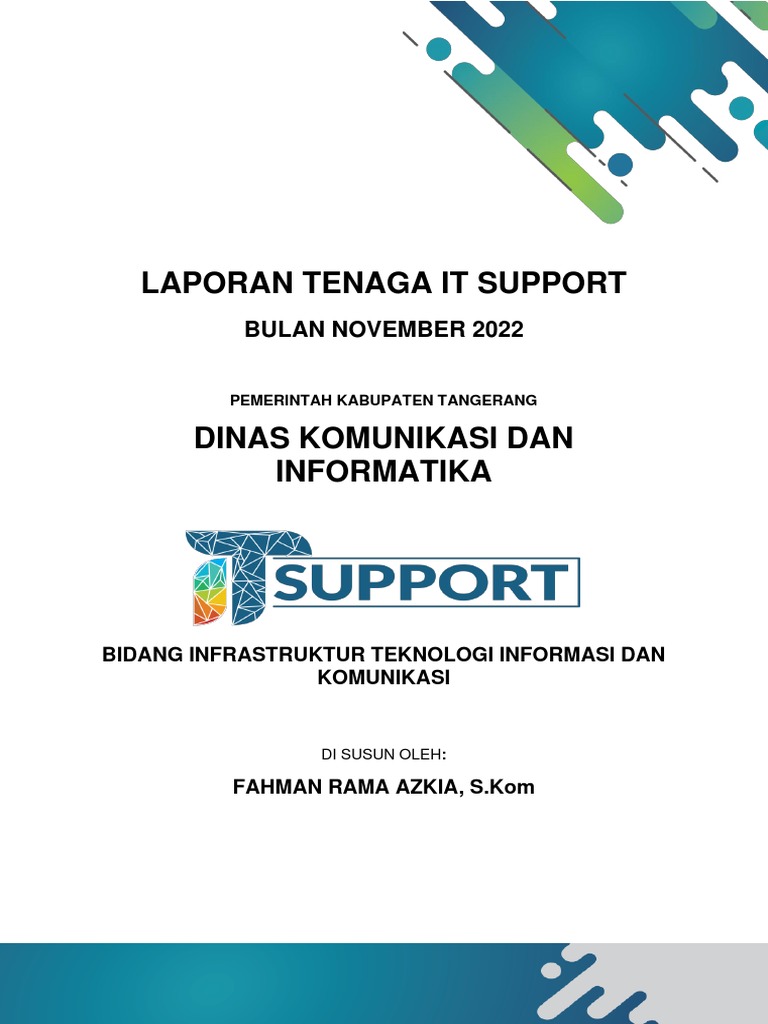 LAPORAN TENAGA IT SUPPORT

BULAN NOVEMBER 2022

PEMERINTAH KABUPATEN TANGERANG

DINAS KOMUNIKASI DAN INFORMATIKA

IT SUPPORT

BIDANG INFRASTRUKTUR TEKNOLOGI INFORMASI DAN KOMUNIKASI

DI SUSUN OLEH:

FAHMAN RAMA AZKIA, S.Kom